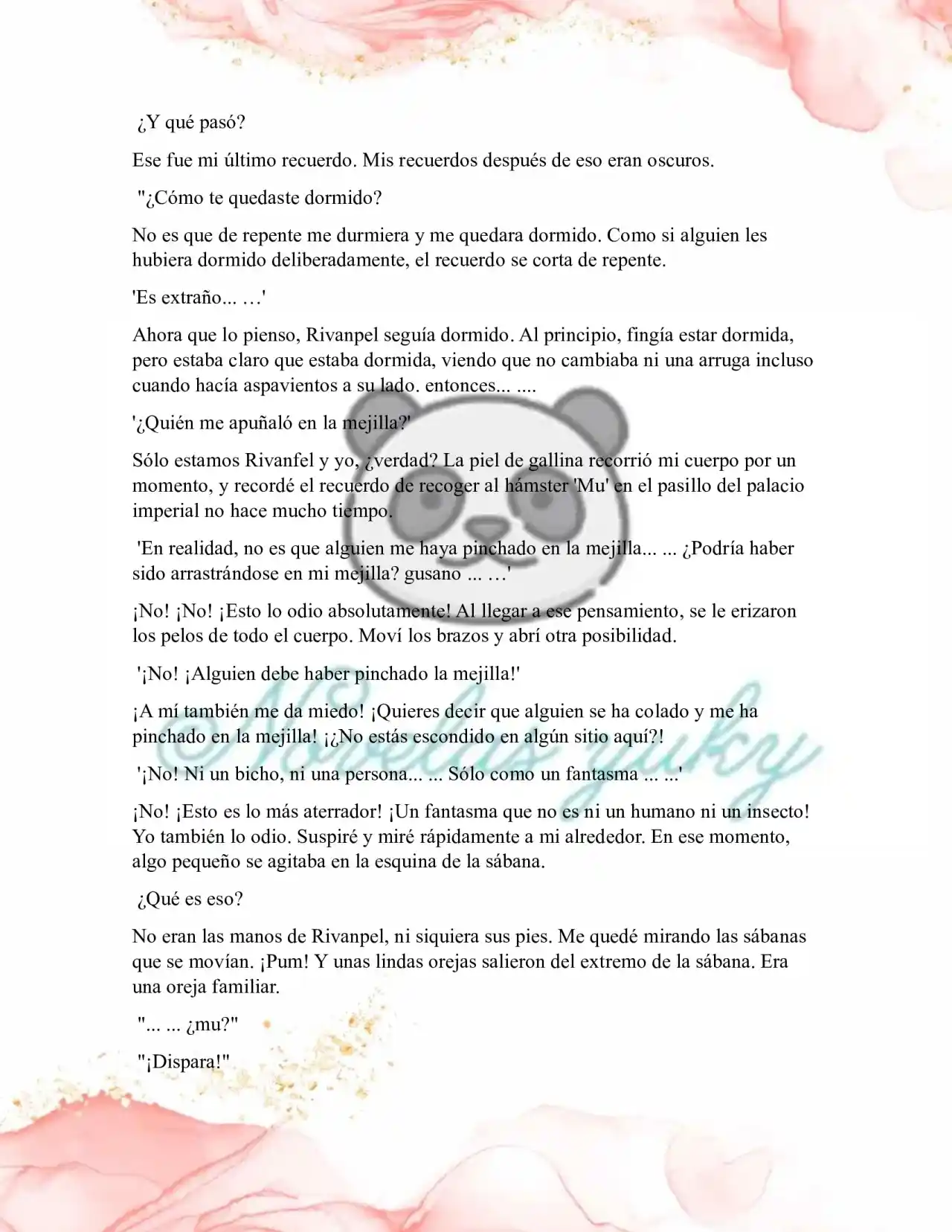 ¿Y qué pasó?

Ese fue mi último recuerdo. Mis recuerdos después de eso eran oscuros.

"¿Cómo te quedaste dormido?

No es que de repente me durmiera y me quedara dormido. Como si alguien les hubiera dormido deliberadamente, el recuerdo se corta de repente.

'Es extraño... …'

Ahora que lo pienso, Rivanpel seguía dormido. Al principio, fingía estar dormida, pero estaba claro que estaba dormida, viendo que no cambiaba ni una arruga incluso cuando hacía aspavientos a su lado. entonces... ....

'¿Quién me apuñaló en la mejilla?'

Sólo estamos Rivanfel y yo, ¿verdad? La piel de gallina recorrió mi cuerpo por un momento, y recordé el recuerdo de recoger al hámster 'Mu' en el pasillo del palacio imperial no hace mucho tiempo.

'En realidad, no es que alguien me haya pinchado en la mejilla... ... ¿Podría haber sido arrastrándose en mi mejilla? gusano ... …'

¡No! ¡No! ¡Esto lo odio absolutamente! Al llegar a ese pensamiento, se le erizaron los pelos de todo el cuerpo. Moví los brazos y abrí otra posibilidad.

'¡No! ¡Alguien debe haber pinchado la mejilla!'

¡A mí también me da miedo! ¡Quieres decir que alguien se ha colado y me ha pinchado en la mejilla! ¡¿No estás escondido en algún sitio aquí?!

'¡No! Ni un bicho, ni una persona... ... Sólo como un fantasma ... ...'

¡No! ¡Esto es lo más aterrador! ¡Un fantasma que no es ni un humano ni un insecto! Yo también lo odio. Suspiré y miré rápidamente a mi alrededor. En ese momento, algo pequeño se agitaba en la esquina de la sábana.

¿Qué es eso?

No eran las manos de Rivanpel, ni siquiera sus pies. Me quedé mirando las sábanas que se movían. ¡Pum! Y unas lindas orejas salieron del extremo de la sábana. Era una oreja familiar.

"... ... ¿mu?"

"¡Dispara!"

Novelas yuky